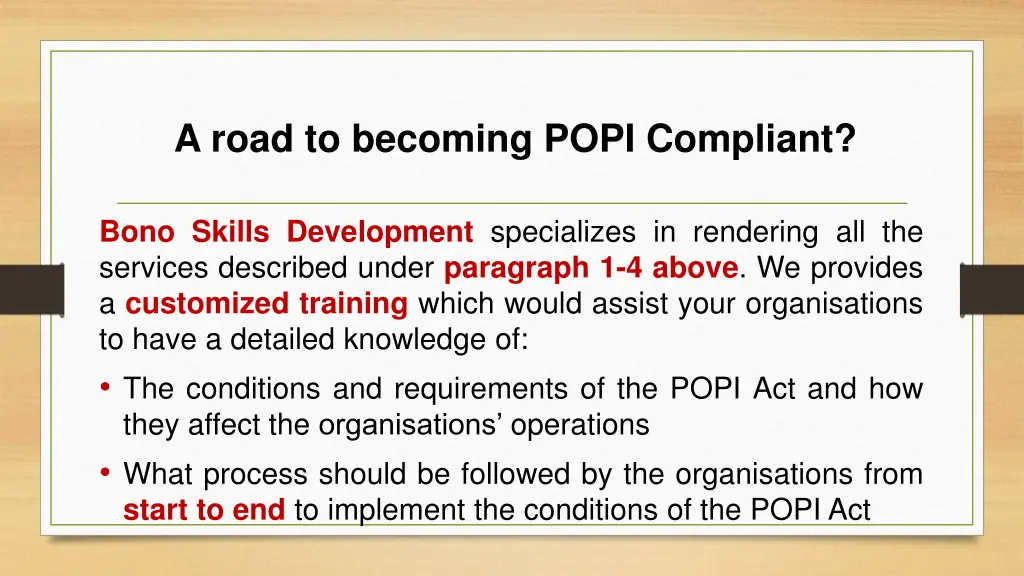 A road to becoming POPI Compliant?

Bono Skills Development specializes in rendering all the services described under paragraph 1-4 above. We provides a customized training which would assist your organisations to have a detailed knowledge of:

• The conditions and requirements of the POPI Act and how they affect the organisations’ operations
• What process should be followed by the organisations from start to end to implement the conditions of the POPI Act